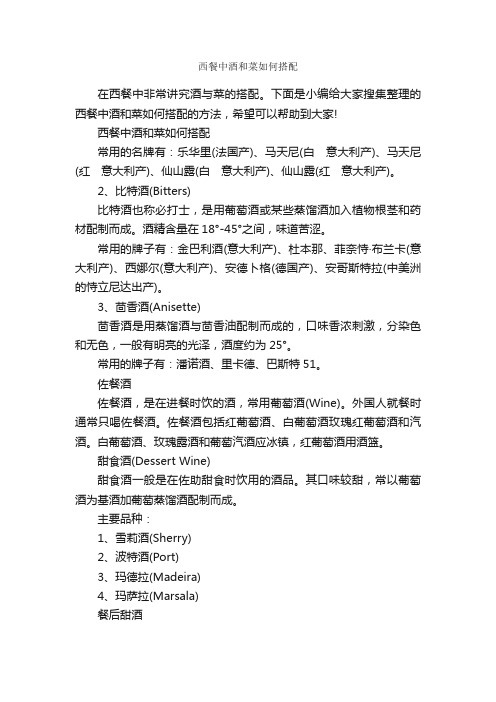 西餐中酒和菜如何搭配

在西餐中非常讲究酒与菜的搭配。下面是小编给大家搜集整理的西餐中酒和菜如何搭配的方法，希望可以帮助到大家!

西餐中酒和菜如何搭配

常用的名牌有：乐华里(法国产)、马天尼(白 意大利产)、马天尼(红 意大利产)、仙山露(白 意大利产)、仙山露(红 意大利产)。

2、比特酒(Bitters)

比特酒也称必打士，是用葡萄酒或某些蒸馏酒加入植物根茎和药材配制而成。酒精含量在 18°-45°之间，味道苦涩。

常用的牌子有：金巴利酒(意大利产)、杜本那、菲奈特·布兰卡(意大利产)、西娜尔(意大利产)、安德卜格(德国产)、安哥斯特拉(中美洲的特立尼达出产)。

3、茴香酒(Anisette)

茴香酒是用蒸馏酒与茴香油配制而成的，口味香浓刺激，分染色和无色，一般有明亮的光泽，酒度约为 25°。

常用的牌子有：潘诺酒、里卡德、巴斯特 51。

佐餐酒

佐餐酒，是在进餐时饮的酒，常用葡萄酒(Wine)。外国人就餐时通常只喝佐餐酒。佐餐酒包括红葡萄酒、白葡萄酒玫瑰红葡萄酒和汽酒。白葡萄酒、玫瑰露酒和葡萄汽酒应冰镇，红葡萄酒用酒篮。

甜食酒(Dessert Wine)

甜食酒一般是在佐助甜食时饮用的酒品。其口味较甜，常以葡萄酒为基酒加葡萄蒸馏酒配制而成。

主要品种：

1、雪莉酒(Sherry)

2、波特酒(Port)

3、玛德拉(Madeira)

4、玛萨拉(Marsala)

餐后甜酒